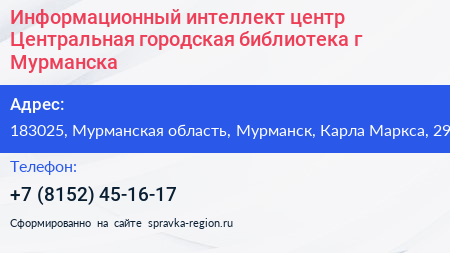 Информационный интеллект центр Центральная городская библиотека г Мурманска

Адрес:

183025, Мурманская область, Мурманск, Карла Маркса, 29

Телефон:

+7 (8152) 45-16-17

Сформированно на сайте spravka-region.ru